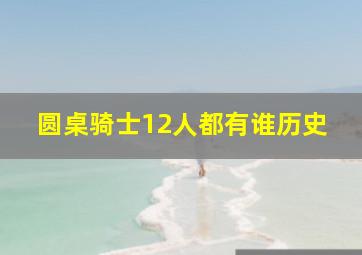 圆桌骑士12人都有谁历史